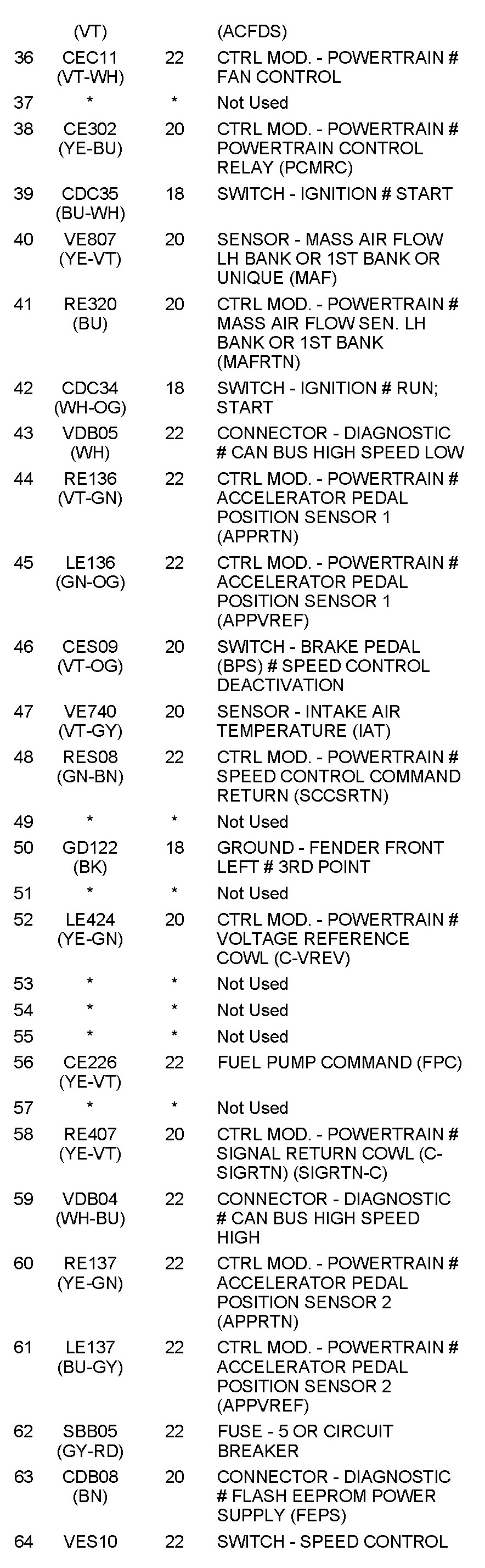 | | (VT) | | (ACFDS) |
|---|---|---|---|
| 36 | CEC11 (VT-WH) | 22 | CTRL MOD. - POWERTRAIN # FAN CONTROL |
| 37 | * | * | Not Used |
| 38 | CE302 (YE-BU) | 20 | CTRL MOD. - POWERTRAIN # POWERTRAIN CONTROL RELAY (PCMRC) |
| 39 | CDC35 (BU-WH) | 18 | SWITCH - IGNITION # START |
| 40 | VE807 (YE-VT) | 20 | SENSOR - MASS AIR FLOW LH BANK OR 1ST BANK OR UNIQUE (MAF) |
| 41 | RE320 (BU) | 20 | CTRL MOD. - POWERTRAIN # MASS AIR FLOW SEN. LH BANK OR 1ST BANK (MAFRTN) |
| 42 | CDC34 (WH-OG) | 18 | SWITCH - IGNITION # RUN; START |
| 43 | VDB05 (WH) | 22 | CONNECTOR - DIAGNOSTIC # CAN BUS HIGH SPEED LOW |
| 44 | RE136 (VT-GN) | 22 | CTRL MOD. - POWERTRAIN # ACCELERATOR PEDAL POSITION SENSOR 1 (APPRTN) |
| 45 | LE136 (GN-OG) | 22 | CTRL MOD. - POWERTRAIN # ACCELERATOR PEDAL POSITION SENSOR 1 (APPVREF) |
| 46 | CES09 (VT-OG) | 20 | SWITCH - BRAKE PEDAL (BPS) # SPEED CONTROL DEACTIVATION |
| 47 | VE740 (VT-GY) | 20 | SENSOR - INTAKE AIR TEMPERATURE (IAT) |
| 48 | RES08 (GN-BN) | 22 | CTRL MOD. - POWERTRAIN # SPEED CONTROL COMMAND RETURN (SCCSRTN) |
| 49 | * | * | Not Used |
| 50 | GD122 (BK) | 18 | GROUND - FENDER FRONT LEFT # 3RD POINT |
| 51 | * | * | Not Used |
| 52 | LE424 (YE-GN) | 20 | CTRL MOD. - POWERTRAIN # VOLTAGE REFERENCE COWL (C-VREV) |
| 53 | * | * | Not Used |
| 54 | * | * | Not Used |
| 55 | * | * | Not Used |
| 56 | CE226 (YE-VT) | 22 | FUEL PUMP COMMAND (FPC) |
| 57 | * | * | Not Used |
| 58 | RE407 (YE-VT) | 20 | CTRL MOD. - POWERTRAIN # SIGNAL RETURN COWL (C-SIGRTN) (SIGRTN-C) |
| 59 | VDB04 (WH-BU) | 22 | CONNECTOR - DIAGNOSTIC # CAN BUS HIGH SPEED HIGH |
| 60 | RE137 (YE-GN) | 22 | CTRL MOD. - POWERTRAIN # ACCELERATOR PEDAL POSITION SENSOR 2 (APPRTN) |
| 61 | LE137 (BU-GY) | 22 | CTRL MOD. - POWERTRAIN # ACCELERATOR PEDAL POSITION SENSOR 2 (APPVREF) |
| 62 | SBB05 (GY-RD) | 22 | FUSE - 5 OR CIRCUIT BREAKER |
| 63 | CDB08 (BN) | 20 | CONNECTOR - DIAGNOSTIC # FLASH EEPROM POWER SUPPLY (FEPS) |
| 64 | VES10 | 22 | SWITCH - SPEED CONTROL |